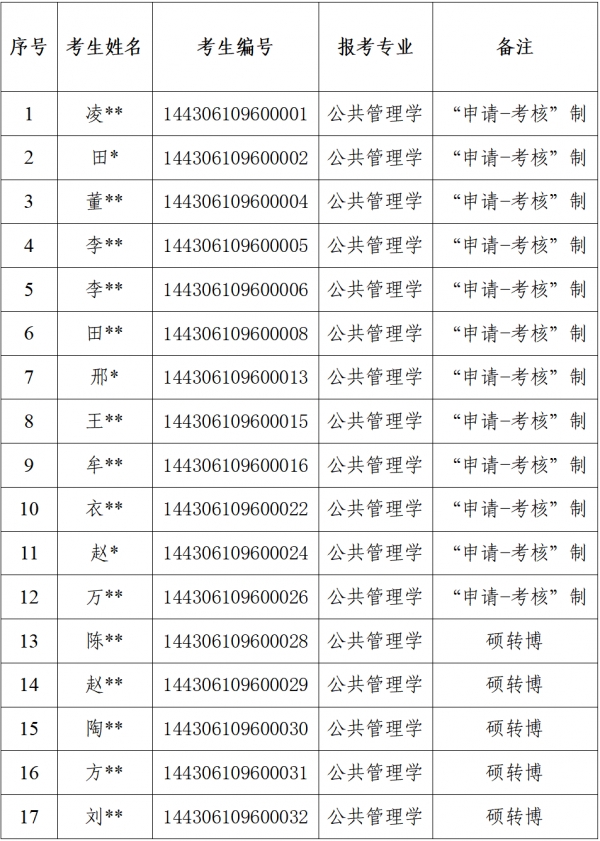 | 序号 | 考生姓名 | 考生编号 | 报考专业 | 备注 |
|---|---|---|---|---|
| 1 | 凌** | 144306109600001 | 公共管理学 | “申请-考核”制 |
| 2 | 田* | 144306109600002 | 公共管理学 | “申请-考核”制 |
| 3 | 董** | 144306109600004 | 公共管理学 | “申请-考核”制 |
| 4 | 李** | 144306109600005 | 公共管理学 | “申请-考核”制 |
| 5 | 李** | 144306109600006 | 公共管理学 | “申请-考核”制 |
| 6 | 田** | 144306109600008 | 公共管理学 | “申请-考核”制 |
| 7 | 邢* | 144306109600013 | 公共管理学 | “申请-考核”制 |
| 8 | 王** | 144306109600015 | 公共管理学 | “申请-考核”制 |
| 9 | 牟** | 144306109600016 | 公共管理学 | “申请-考核”制 |
| 10 | 衣** | 144306109600022 | 公共管理学 | “申请-考核”制 |
| 11 | 赵* | 144306109600024 | 公共管理学 | “申请-考核”制 |
| 12 | 万** | 144306109600026 | 公共管理学 | “申请-考核”制 |
| 13 | 陈** | 144306109600028 | 公共管理学 | 硕转博 |
| 14 | 赵** | 144306109600029 | 公共管理学 | 硕转博 |
| 15 | 陶** | 144306109600030 | 公共管理学 | 硕转博 |
| 16 | 方** | 144306109600031 | 公共管理学 | 硕转博 |
| 17 | 刘** | 144306109600032 | 公共管理学 | 硕转博 |